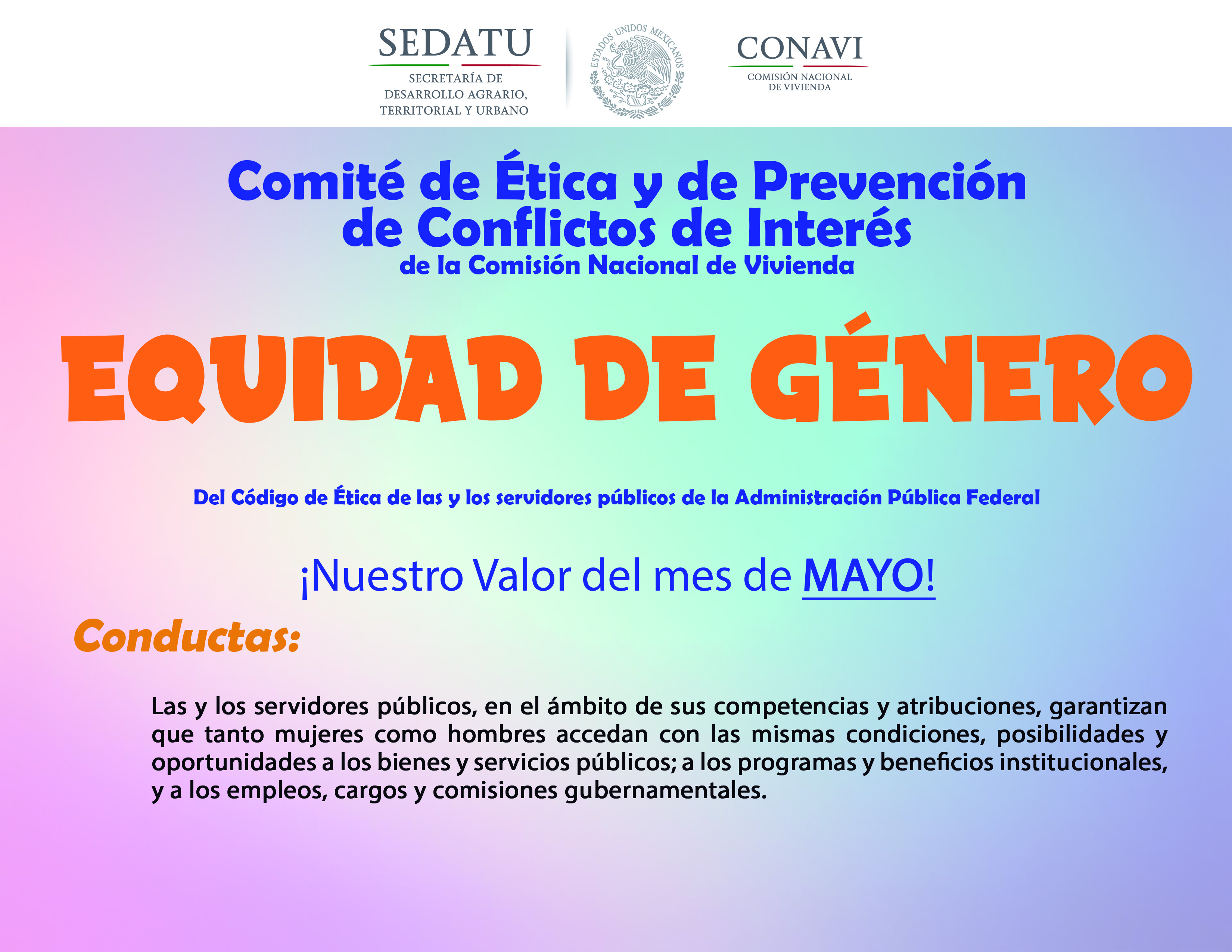 SEDATU
SECRETARÍA DE DESARROLLO AGRARIO, TERRITORIAL Y URBANO

ESTADOS UNIDOS MEXICANOS

CONAVI
COMISIÓN NACIONAL DE VIVIENDA

Comité de Ética y de Prevención de Conflictos de Interés
de la Comisión Nacional de Vivienda

EQUIDAD DE GÉNERO

Del Código de Ética de las y los servidores públicos de la Administración Pública Federal

¡Nuestro Valor del mes de MAYO!

Conductas:

Las y los servidores públicos, en el ámbito de sus competencias y atribuciones, garantizan que tanto mujeres como hombres accedan con las mismas condiciones, posibilidades y oportunidades a los bienes y servicios públicos; a los programas y beneficios institucionales, y a los empleos, cargos y comisiones gubernamentales.